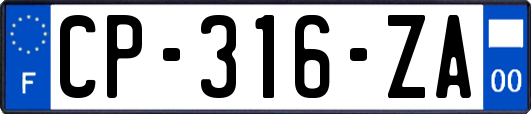 F
CP-316-ZA
00